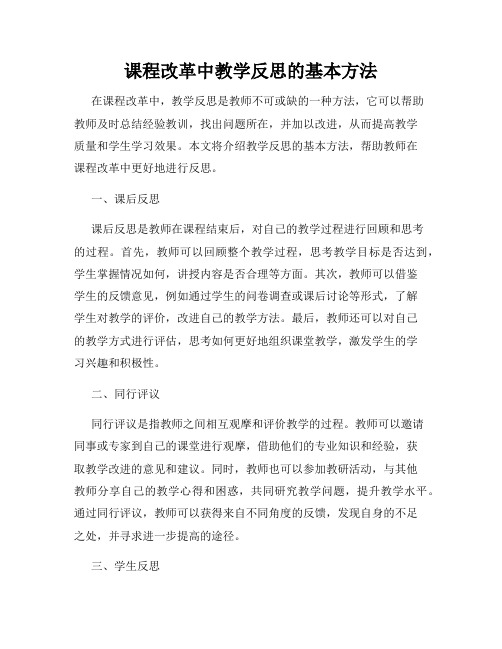 课程改革中教学反思的基本方法

在课程改革中，教学反思是教师不可或缺的一种方法，它可以帮助教师及时总结经验教训，找出问题所在，并加以改进，从而提高教学质量和学生学习效果。本文将介绍教学反思的基本方法，帮助教师在课程改革中更好地进行反思。

一、课后反思

课后反思是教师在课程结束后，对自己的教学过程进行回顾和思考的过程。首先，教师可以回顾整个教学过程，思考教学目标是否达到，学生掌握情况如何，讲授内容是否合理等方面。其次，教师可以借鉴学生的反馈意见，例如通过学生的问卷调查或课后讨论等形式，了解学生对教学的评价，改进自己的教学方法。最后，教师还可以对自己的教学方式进行评估，思考如何更好地组织课堂教学，激发学生的学习兴趣和积极性。

二、同行评议

同行评议是指教师之间相互观摩和评价教学的过程。教师可以邀请同事或专家到自己的课堂进行观摩，借助他们的专业知识和经验，获取教学改进的意见和建议。同时，教师也可以参加教研活动，与其他教师分享自己的教学心得和困惑，共同研究教学问题，提升教学水平。通过同行评议，教师可以获得来自不同角度的反馈，发现自身的不足之处，并寻求进一步提高的途径。

三、学生反思